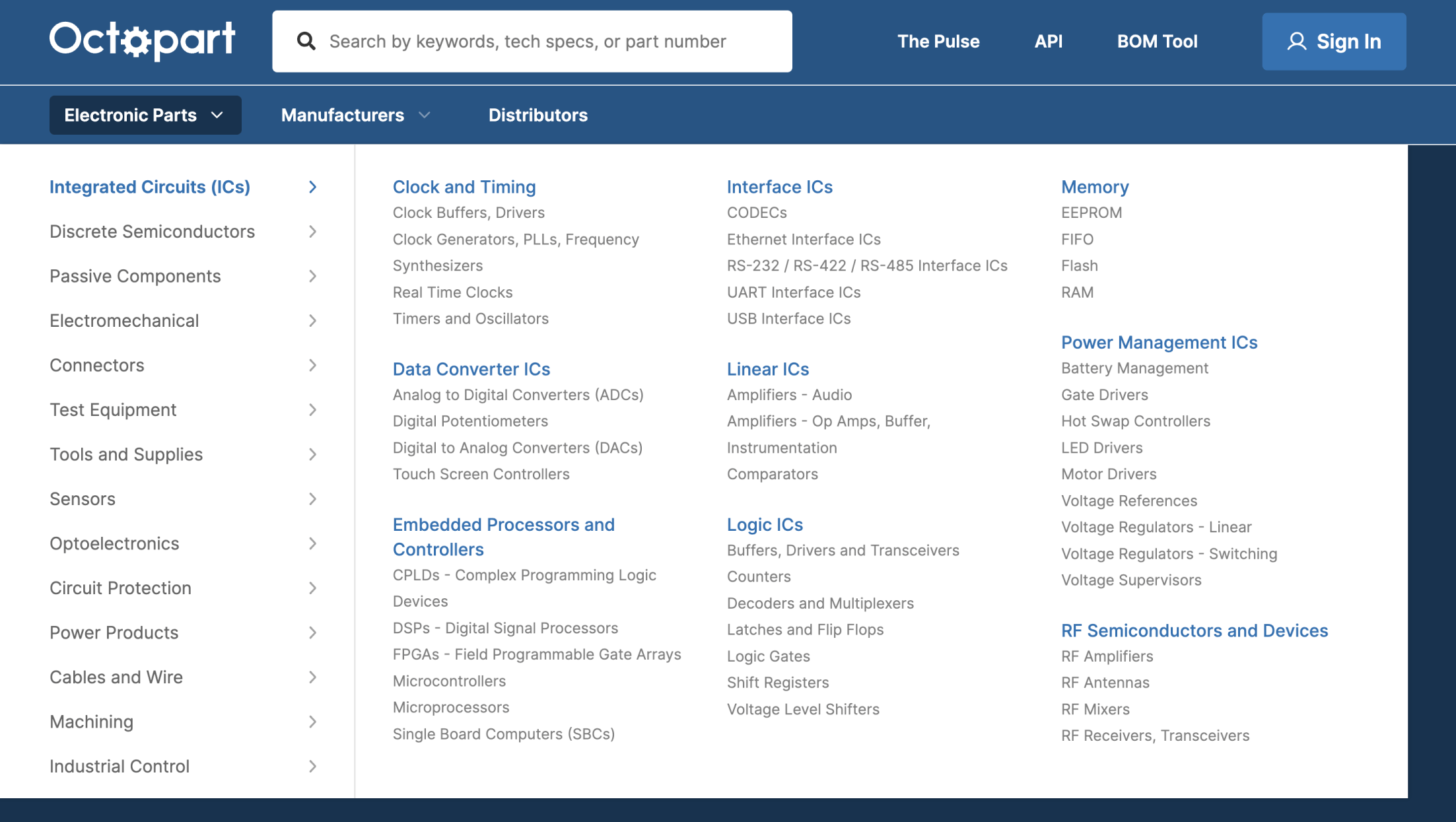 Octopart

Search by keywords, tech specs, or part number

The Pulse

API

BOM Tool

Sign In

Electronic Parts

Manufacturers

Distributors

Integrated Circuits (ICs)
Discrete Semiconductors
Passive Components
Electromechanical
Connectors
Test Equipment
Tools and Supplies
Sensors
Optoelectronics
Circuit Protection
Power Products
Cables and Wire
Machining
Industrial Control

Clock and Timing
Clock Buffers, Drivers
Clock Generators, PLLs, Frequency Synthesizers
Real Time Clocks
Timers and Oscillators

Data Converter ICs
Analog to Digital Converters (ADCs)
Digital Potentiometers
Digital to Analog Converters (DACs)
Touch Screen Controllers

Embedded Processors and Controllers
CPLDs - Complex Programming Logic Devices
DSPs - Digital Signal Processors
FPGAs - Field Programmable Gate Arrays
Microcontrollers
Microprocessors
Single Board Computers (SBCs)

Interface ICs
CODECs
Ethernet Interface ICs
RS-232 / RS-422 / RS-485 Interface ICs
UART Interface ICs
USB Interface ICs

Linear ICs
Amplifiers - Audio
Amplifiers - Op Amps, Buffer, Instrumentation
Comparators

Logic ICs
Buffers, Drivers and Transceivers
Counters
Decoders and Multiplexers
Latches and Flip Flops
Logic Gates
Shift Registers
Voltage Level Shifters

Memory
EEPROM
FIFO
Flash
RAM

Power Management ICs
Battery Management
Gate Drivers
Hot Swap Controllers
LED Drivers
Motor Drivers
Voltage References
Voltage Regulators - Linear
Voltage Regulators - Switching
Voltage Supervisors

RF Semiconductors and Devices
RF Amplifiers
RF Antennas
RF Mixers
RF Receivers, Transceivers